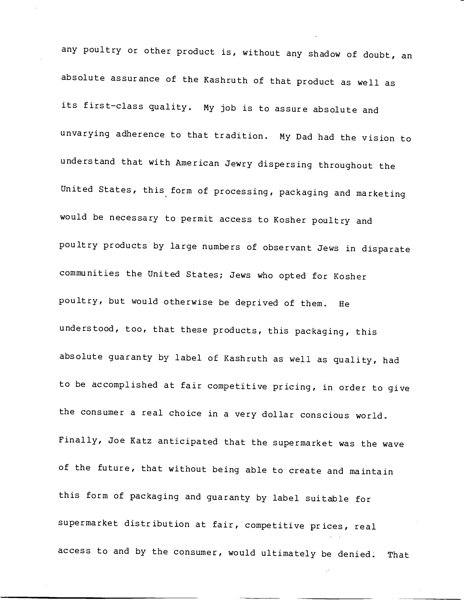 any poultry or other product is, without any shadow of doubt, an absolute assurance of the Kashruth of that product as well as its first-class quality. My job is to assure absolute and unvarying adherence to that tradition. My Dad had the vision to understand that with American Jewry dispersing throughout the United States, this form of processing, packaging and marketing would be necessary to permit access to Kosher poultry and poultry products by large numbers of observant Jews in disparate communities the United States; Jews who opted for Kosher poultry, but would otherwise be deprived of them. He understood, too, that these products, this packaging, this absolute guaranty by label of Kashruth as well as quality, had to be accomplished at fair competitive pricing, in order to give the consumer a real choice in a very dollar conscious world. Finally, Joe Katz anticipated that the supermarket was the wave of the future, that without being able to create and maintain this form of packaging and guaranty by label suitable for supermarket distribution at fair, competitive prices, real access to and by the consumer, would ultimately be denied. That